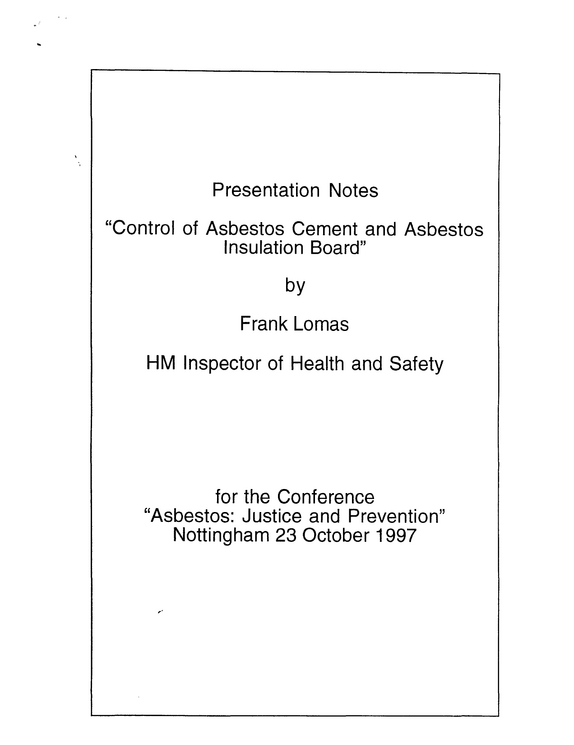 Presentation Notes

"Control of Asbestos Cement and Asbestos Insulation Board"

by

Frank Lomas

HM Inspector of Health and Safety

for the Conference
"Asbestos: Justice and Prevention"
Nottingham 23 October 1997